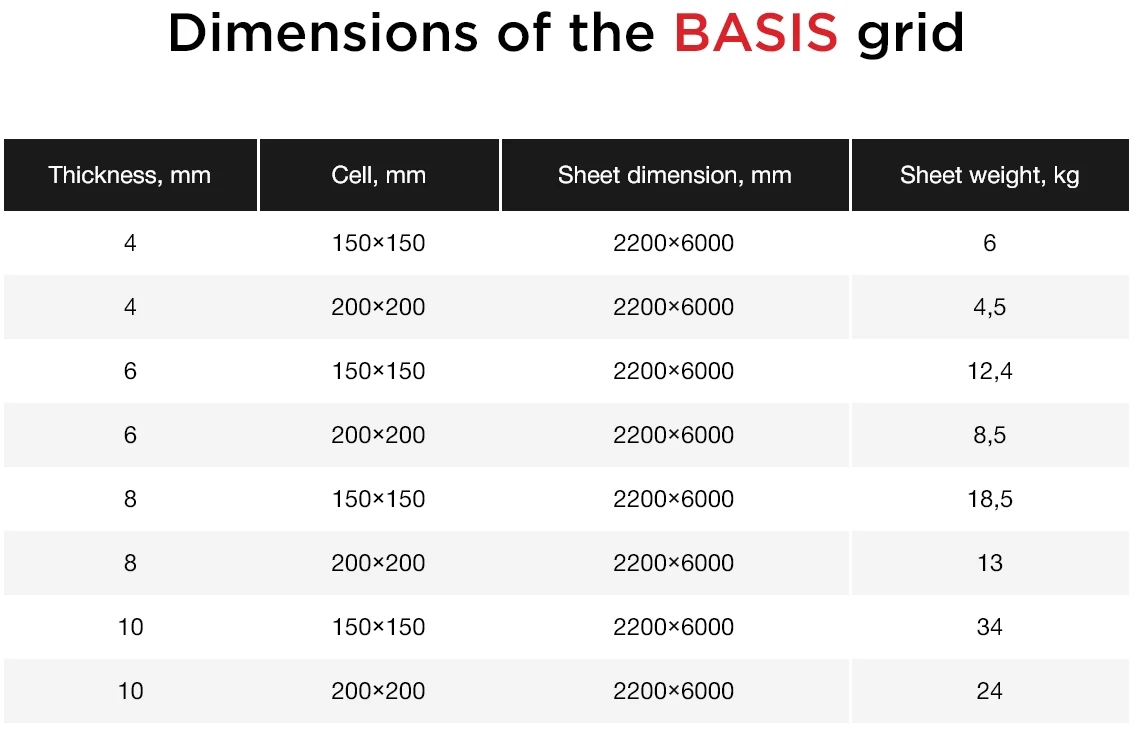 Dimensions of the BASIS grid

| Thickness, mm | Cell, mm | Sheet dimension, mm | Sheet weight, kg |
|---|---|---|---|
| 4 | 150×150 | 2200×6000 | 6 |
| 4 | 200×200 | 2200×6000 | 4,5 |
| 6 | 150×150 | 2200×6000 | 12,4 |
| 6 | 200×200 | 2200×6000 | 8,5 |
| 8 | 150×150 | 2200×6000 | 18,5 |
| 8 | 200×200 | 2200×6000 | 13 |
| 10 | 150×150 | 2200×6000 | 34 |
| 10 | 200×200 | 2200×6000 | 24 |